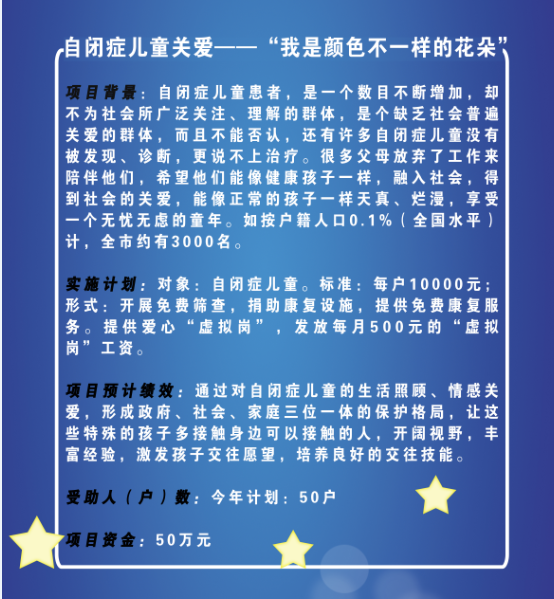 自闭症儿童关爱——“我是颜色不一样的花朵”

项目背景：自闭症儿童患者，是一个数目不断增加，却不为社会所广泛关注、理解的群体，是个缺乏社会普遍关爱的群体，而且不能否认，还有许多自闭症儿童没有被发现、诊断，更说不上治疗。很多父母放弃了工作来陪伴他们，希望他们能像健康孩子一样，融入社会，得到社会的关爱，能像正常的孩子一样天真、烂漫，享受一个无忧无虑的童年。如按户籍人口0.1%（全国水平）计，全市约有3000名。

实施计划：对象：自闭症儿童。标准：每户10000元；形式：开展免费筛查，捐助康复设施，提供免费康复服务。提供爱心“虚拟岗”，发放每月500元的“虚拟岗”工资。

项目预计绩效：通过对自闭症儿童的生活照顾、情感关爱，形成政府、社会、家庭三位一体的保护格局，让这些特殊的孩子多接触身边可以接触的人，开阔视野，丰富经验，激发孩子交往愿望，培养良好的交往技能。

受助人（户）数：今年计划：50户

项目资金：50万元